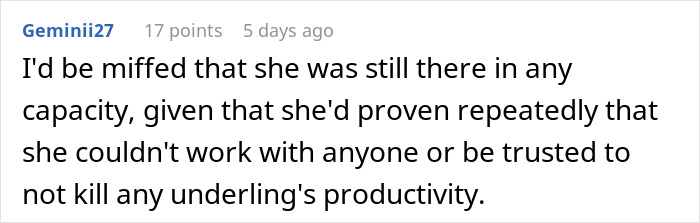 Geminii27 17 points 5 days ago

I'd be miffed that she was still there in any capacity, given that she'd proven repeatedly that she couldn't work with anyone or be trusted to not kill any underling's productivity.